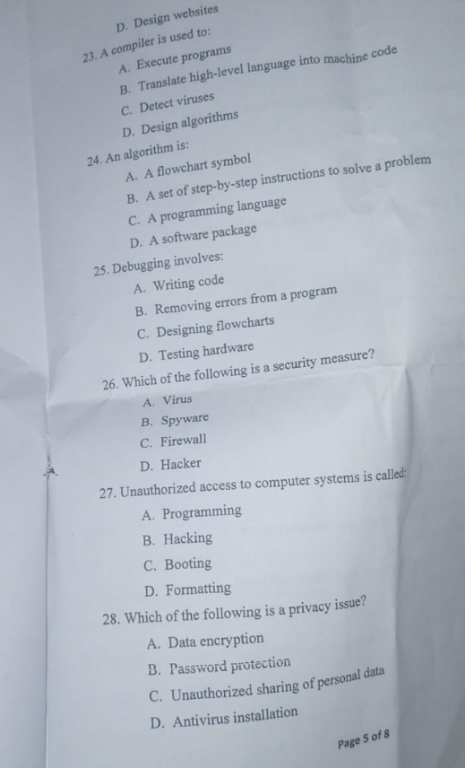 D. Design websites

23. A compiler is used to:
A. Execute programs
B. Translate high-level language into machine code
C. Detect viruses
D. Design algorithms

24. An algorithm is:
A. A flowchart symbol
B. A set of step-by-step instructions to solve a problem
C. A programming language
D. A software package

25. Debugging involves:
A. Writing code
B. Removing errors from a program
C. Designing flowcharts
D. Testing hardware

26. Which of the following is a security measure?
A. Virus
B. Spyware
C. Firewall
D. Hacker

27. Unauthorized access to computer systems is called:
A. Programming
B. Hacking
C. Booting
D. Formatting

28. Which of the following is a privacy issue?
A. Data encryption
B. Password protection
C. Unauthorized sharing of personal data
D. Antivirus installation

Page 5 of 8